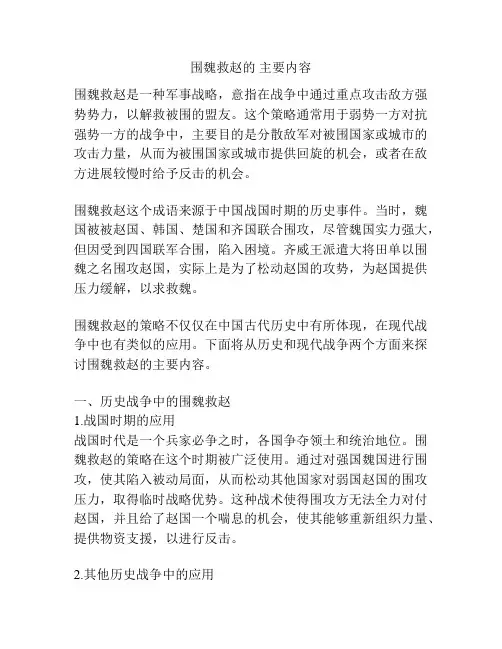 围魏救赵的 主要内容

围魏救赵是一种军事战略，意指在战争中通过重点攻击敌方强势势力，以解救被围的盟友。这个策略通常用于弱势一方对抗强势一方的战争中，主要目的是分散敌军对被围国家或城市的攻击力量，从而为被围国家或城市提供回旋的机会，或者在敌方进展较慢时给予反击的机会。

围魏救赵这个成语来源于中国战国时期的历史事件。当时，魏国被被赵国、韩国、楚国和齐国联合围攻，尽管魏国实力强大，但因受到四国联军合围，陷入困境。齐威王派遣大将田单以围魏之名围攻赵国，实际上是为了松动赵国的攻势，为赵国提供压力缓解，以求救魏。

围魏救赵的策略不仅仅在中国古代历史中有所体现，在现代战争中也有类似的应用。下面将从历史和现代战争两个方面来探讨围魏救赵的主要内容。

一、历史战争中的围魏救赵
1.战国时期的应用
战国时代是一个兵家必争之时，各国争夺领土和统治地位。围魏救赵的策略在这个时期被广泛使用。通过对强国魏国进行围攻，使其陷入被动局面，从而松动其他国家对弱国赵国的围攻压力，取得临时战略优势。这种战术使得围攻方无法全力对付赵国，并且给了赵国一个喘息的机会，使其能够重新组织力量、提供物资支援，以进行反击。

2.其他历史战争中的应用